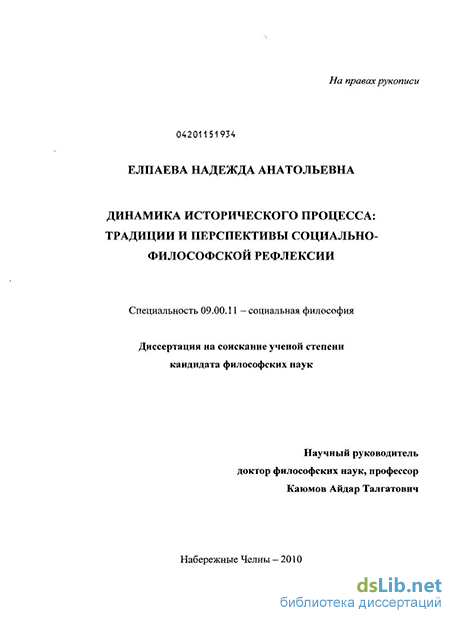 На правах рукописи

04201151934

ЕЛПАЕВА НАДЕЖДА АНАТОЛЬЕВНА

ДИНАМИКА ИСТОРИЧЕСКОГО ПРОЦЕССА: ТРАДИЦИИ И ПЕРСПЕКТИВЫ СОЦИАЛЬНО-ФИЛОСОФСКОЙ РЕФЛЕКСИИ

Специальность 09.00.11 – социальная философия

Диссертация на соискание ученой степени кандидата философских наук

Научный руководитель
доктор философских наук, профессор
Каюмов Айдар Талгатович

Набережные Челны – 2010

dsLib.net
библиотека диссертаций